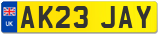 UK
AK23 JAY